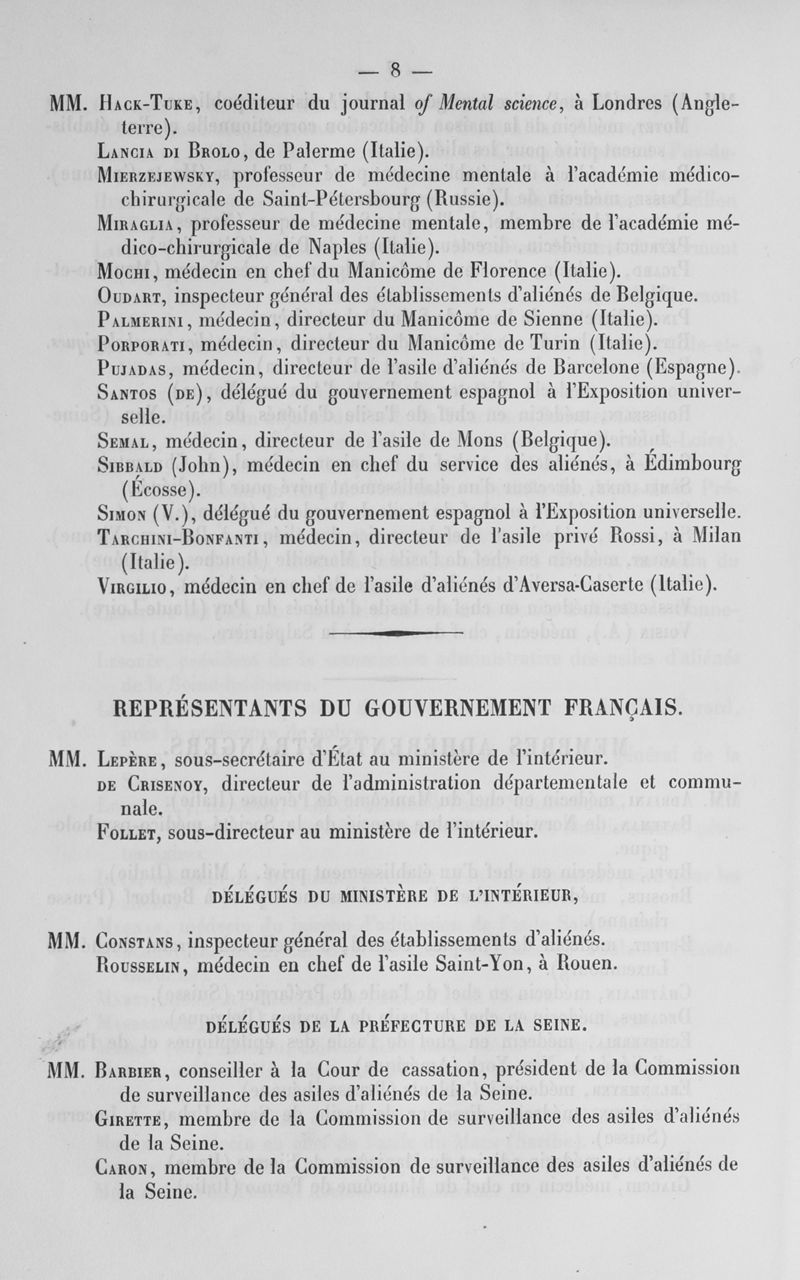 — 8 —

MM. Hack-Tuke, coéditeur du journal of Mental science, à Londres (Angleterre).

Lancia di Brolo, de Palerme (Italie).

Mierzejewsky, professeur de médecine mentale à l'académie médico-chirurgicale de Saint-Pétersbourg (Russie).

Miraglia, professeur de médecine mentale, membre de l'académie médico-chirurgicale de Naples (Italie).

Mochi, médecin en chef du Manicôme de Florence (Italie).

Oudart, inspecteur général des établissements d'aliénés de Belgique.

Palmerini, médecin, directeur du Manicôme de Sienne (Italie).

Porporati, médecin, directeur du Manicôme de Turin (Italie).

Pujadas, médecin, directeur de l'asile d'aliénés de Barcelone (Espagne).

Santos (de), délégué du gouvernement espagnol à l'Exposition universelle.

Semal, médecin, directeur de l'asile de Mons (Belgique).

Sibbald (John), médecin en chef du service des aliénés, à Édimbourg (Écosse).

Simon (V.), délégué du gouvernement espagnol à l'Exposition universelle.

Tarchini-Bonfanti, médecin, directeur de l'asile privé Rossi, à Milan (Italie).

Virgilio, médecin en chef de l'asile d'aliénés d'Aversa-Caserte (Italie).

REPRÉSENTANTS DU GOUVERNEMENT FRANÇAIS.

MM. Lepère, sous-secrétaire d'État au ministère de l'intérieur.

de Crisenoy, directeur de l'administration départementale et communale.

Follet, sous-directeur au ministère de l'intérieur.

DÉLÉGUÉS DU MINISTÈRE DE L'INTÉRIEUR,

MM. Constans, inspecteur général des établissements d'aliénés.

Rousselin, médecin en chef de l'asile Saint-Yon, à Rouen.

DÉLÉGUÉS DE LA PRÉFECTURE DE LA SEINE.

MM. Barbier, conseiller à la Cour de cassation, président de la Commission de surveillance des asiles d'aliénés de la Seine.

Girette, membre de la Commission de surveillance des asiles d'aliénés de la Seine.

Caron, membre de la Commission de surveillance des asiles d'aliénés de la Seine.